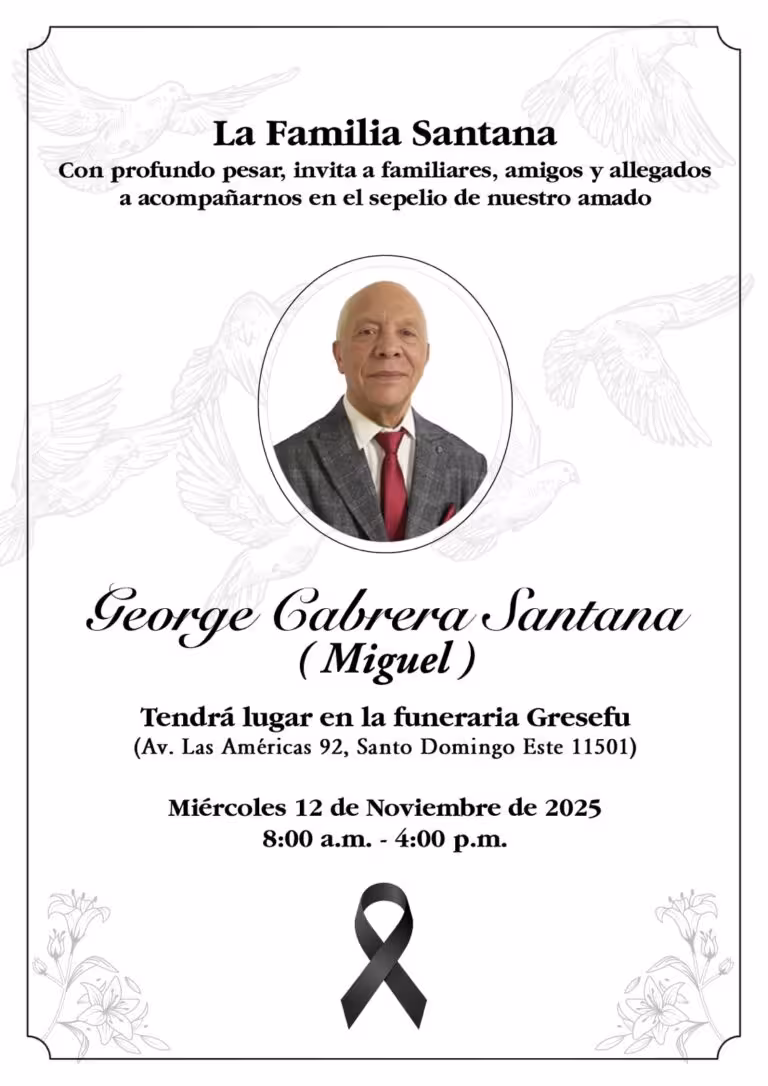 La Familia Santana
Con profundo pesar, invita a familiares, amigos y allegados a acompañarnos en el sepelio de nuestro amado

George Cabrera Santana
( Miguel )

Tendrá lugar en la funeraria Gresefu
(Av. Las Américas 92, Santo Domingo Este 11501)

Miércoles 12 de Noviembre de 2025
8:00 a.m. - 4:00 p.m.